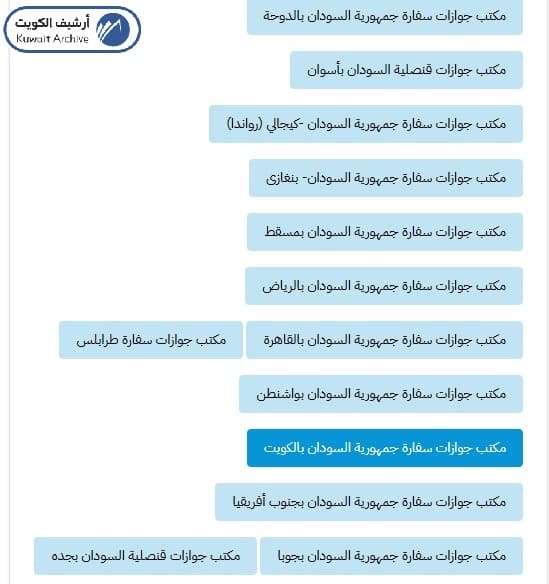 أرشيف الكويت
Kuwait Archive

مكتب جوازات سفارة جمهورية السودان بالدوحة

مكتب جوازات قنصلية السودان بأسوان

مكتب جوازات سفارة جمهورية السودان -كيجالي (رواندا)

مكتب جوازات سفارة جمهورية السودان- بنغازى

مكتب جوازات سفارة جمهورية السودان بمسقط

مكتب جوازات سفارة جمهورية السودان بالرياض

مكتب جوازات سفارة جمهورية السودان بالقاهرة

مكتب جوازات سفارة طرابلس

مكتب جوازات سفارة جمهورية السودان بواشنطن

مكتب جوازات سفارة جمهورية السودان بالكويت

مكتب جوازات سفارة جمهورية السودان بجنوب أفريقيا

مكتب جوازات سفارة جمهورية السودان بجوبا

مكتب جوازات قنصلية السودان بجده